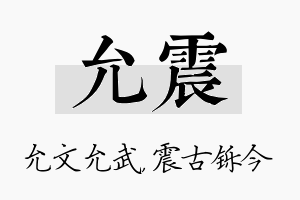 允震

允文允武，震古铄今